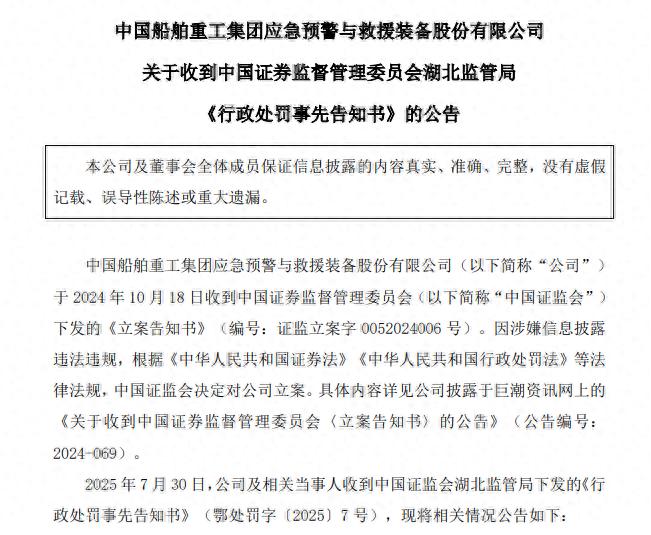 中国船舶重工集团应急预警与救援装备股份有限公司

关于收到中国证券监督管理委员会湖北监管局

《行政处罚事先告知书》的公告

本公司及董事会全体成员保证信息披露的内容真实、准确、完整，没有虚假记载、误导性陈述或重大遗漏。

中国船舶重工集团应急预警与救援装备股份有限公司（以下简称“公司”）于 2024 年 10 月 18 日收到中国证券监督管理委员会（以下简称“中国证监会”）下发的《立案告知书》（编号：证监立案字 0052024006 号）。因涉嫌信息披露违法违规，根据《中华人民共和国证券法》《中华人民共和国行政处罚法》等法律法规，中国证监会决定对公司立案。具体内容详见公司披露于巨潮资讯网上的《关于收到中国证券监督管理委员会〈立案告知书〉的公告》（公告编号：2024-069）。

2025 年 7 月 30 日，公司及相关当事人收到中国证监会湖北监管局下发的《行政处罚事先告知书》（鄂处罚字〔2025〕7 号），现将相关情况公告如下：